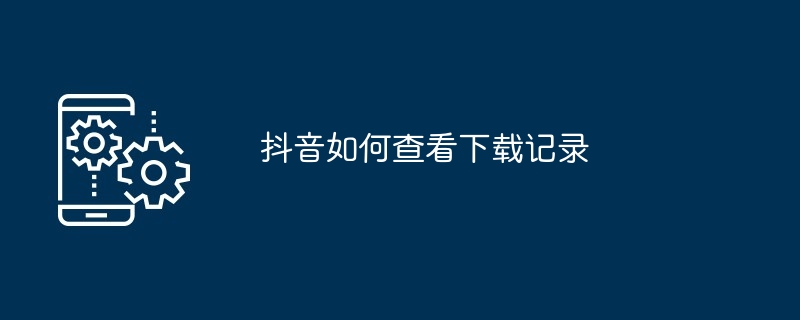 抖音如何查看下载记录